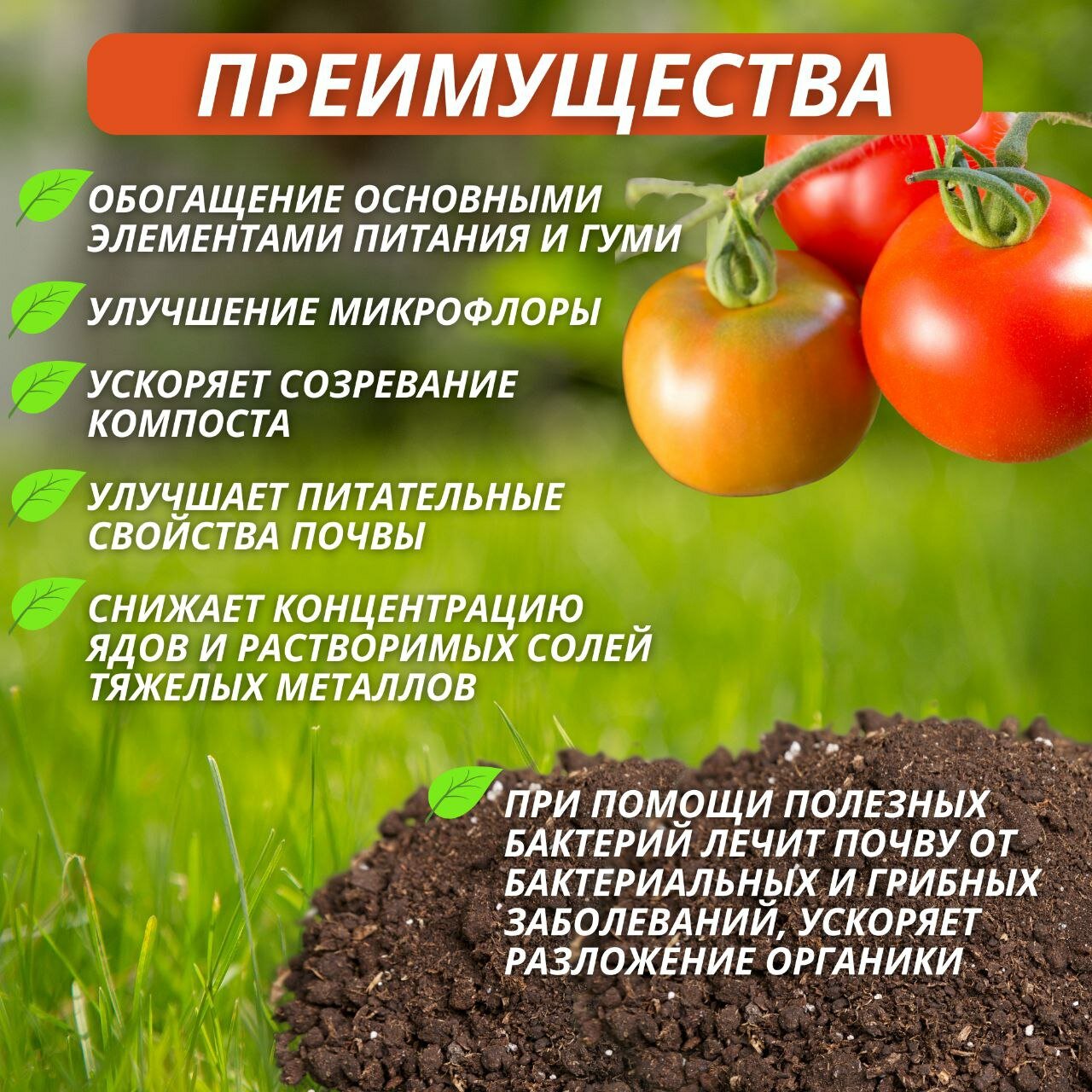 ПРЕИМУЩЕСТВА

ОБОГАЩЕНИЕ ОСНОВНЫМИ ЭЛЕМЕНТАМИ ПИТАНИЯ И ГУМИ

УЛУЧШЕНИЕ МИКРОФЛОРЫ

УСКОРЯЕТ СОЗРЕВАНИЕ КОМПОСТА

УЛУЧШАЕТ ПИТАТЕЛЬНЫЕ СВОЙСТВА ПОЧВЫ

СНИЖАЕТ КОНЦЕНТРАЦИЮ ЯДОВ И РАСТВОРИМЫХ СОЛЕЙ ТЯЖЕЛЫХ МЕТАЛЛОВ

ПРИ ПОМОЩИ ПОЛЕЗНЫХ БАКТЕРИЙ ЛЕЧИТ ПОЧВУ ОТ БАКТЕРИАЛЬНЫХ И ГРИБНЫХ ЗАБОЛЕВАНИЙ, УСКОРЯЕТ РАЗЛОЖЕНИЕ ОРГАНИКИ